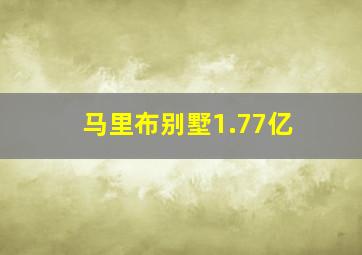 马里布别墅1.77亿